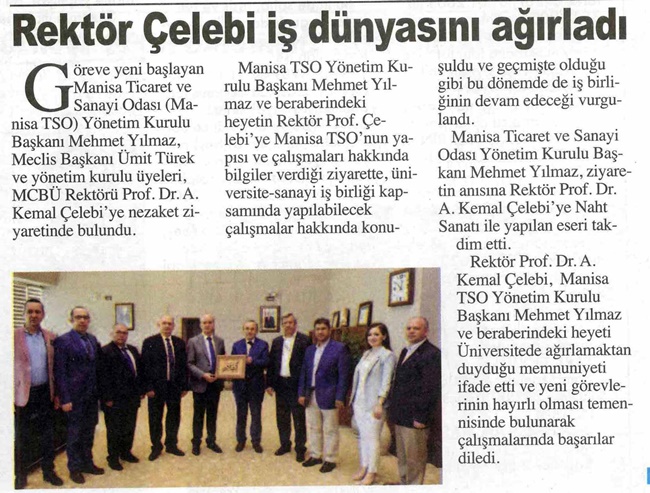 Rektör Çelebi iş dünyasını ağırladı

Göreve yeni başlayan Manisa Ticaret ve Sanayi Odası (Manisa TSO) Yönetim Kurulu Başkanı Mehmet Yılmaz, Meclis Başkanı Ümit Türek ve yönetim kurulu üyeleri, MCBÜ Rektörü Prof. Dr. A. Kemal Çelebi'ye nezaket ziyaretinde bulundu.

Manisa TSO Yönetim Kurulu Başkanı Mehmet Yılmaz ve beraberindeki heyetin Rektör Prof. Çelebi'ye Manisa TSO'nun yapısı ve çalışmaları hakkında bilgiler verdiği ziyarette, üniversite-sanayi iş birliği kapsamında yapılabilecek çalışmalar hakkında konuşuldu ve geçmişte olduğu gibi bu dönemde de iş birliğinin devam edeceği vurgulandı.

Manisa Ticaret ve Sanayi Odası Yönetim Kurulu Başkanı Mehmet Yılmaz, ziyaretin anısına Rektör Prof. Dr. A. Kemal Çelebi'ye Naht Sanatı ile yapılan eseri takdim etti.

Rektör Prof. Dr. A. Kemal Çelebi, Manisa TSO Yönetim Kurulu Başkanı Mehmet Yılmaz ve beraberindeki heyeti Üniversitede ağırlamaktan duyduğu memnuniyeti ifade etti ve yeni görevlerinin hayırlı olması temennisinde bulunarak çalışmalarında başarılar diledi.